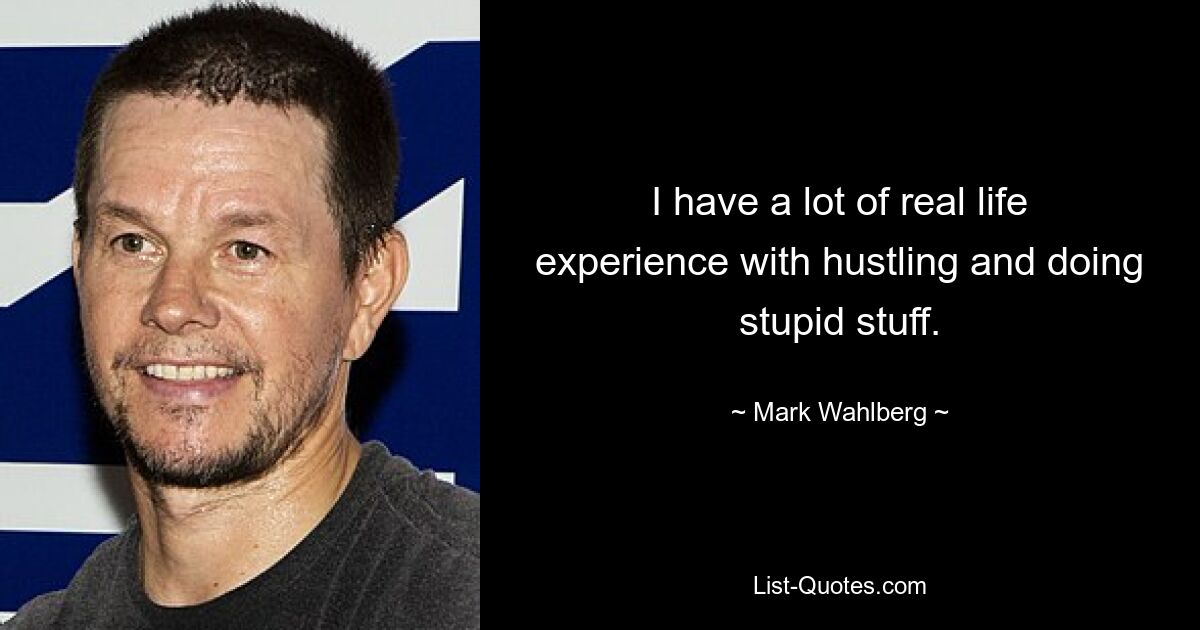 I have a lot of real life experience with hustling and doing stupid stuff.

~ Mark Wahlberg ~

List-Quotes.com